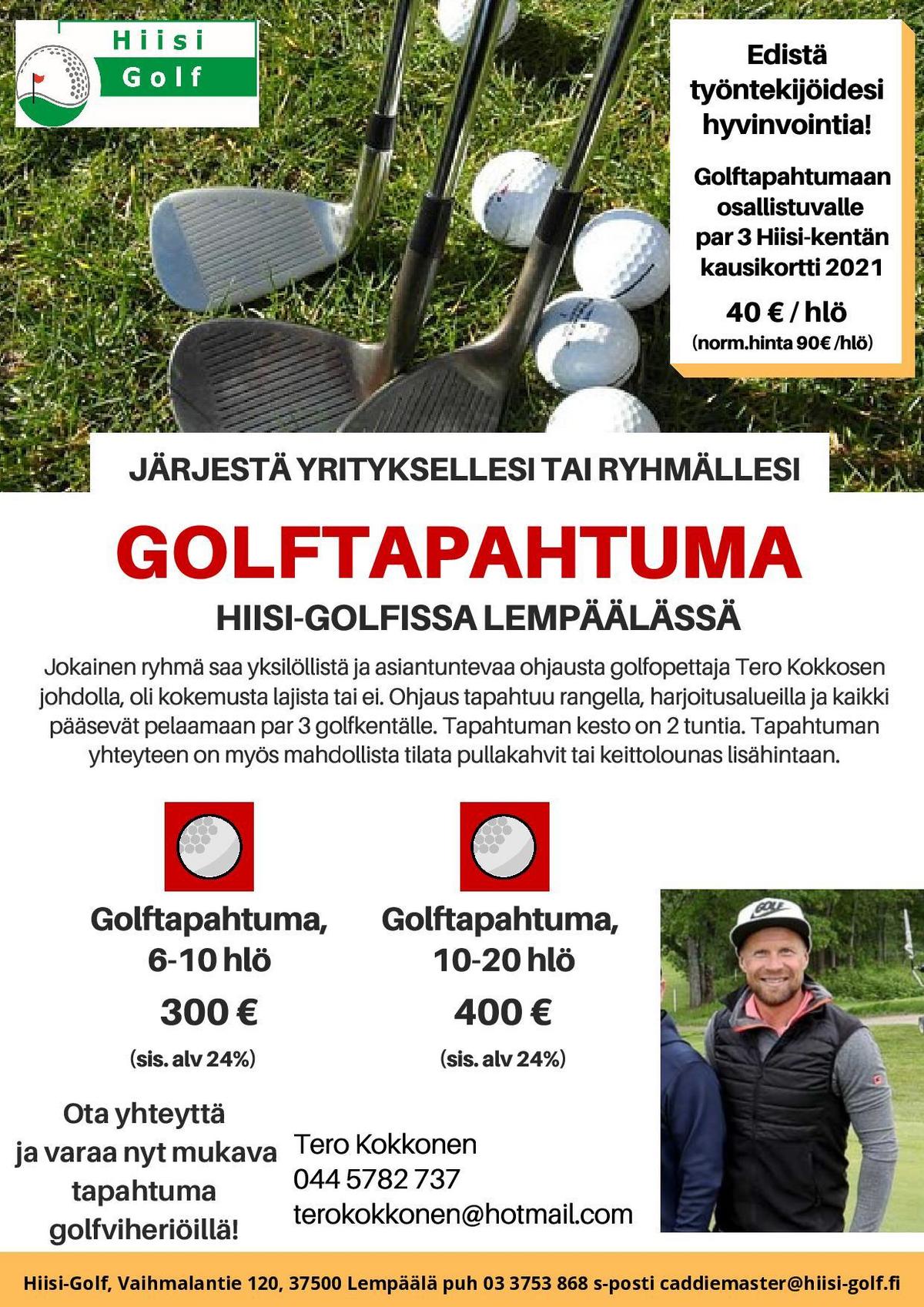 Hiisi Golf

Edistä työntekijöidesi hyvinvointia!

Golftapahtumaan osallistuvalle par 3 Hiisi-kentän kausikortti 2021

40 € / hlö
(norm.hinta 90€ /hlö)

JÄRJESTÄ YRITYKSELLESI TAI RYHMÄLLESI

GOLFTAPAHTUMA

HIISI-GOLFISSA LEMPÄÄLÄSSÄ

Jokainen ryhmä saa yksilöllistä ja asiantuntevaa ohjausta golfopettaja Tero Kokkosen johdolla, oli kokemusta lajista tai ei. Ohjaus tapahtuu rangella, harjoitusalueilla ja kaikki pääsevät pelaamaan par 3 golfkentälle. Tapahtuman kesto on 2 tuntia. Tapahtuman yhteyteen on myös mahdollista tilata pullakahvit tai keittolounas lisähintaan.

Golftapahtuma, 6-10 hlö
300 €
(sis. alv 24%)

Golftapahtuma, 10-20 hlö
400 €
(sis. alv 24%)

GOLF

Ota yhteyttä ja varaa nyt mukava tapahtuma golfviheriöillä!

Tero Kokkonen
044 5782 737
terokokkonen@hotmail.com

Hiisi-Golf, Vaihmalantie 120, 37500 Lempäälä puh 03 3753 868 s-posti caddiemaster@hiisi-golf.fi